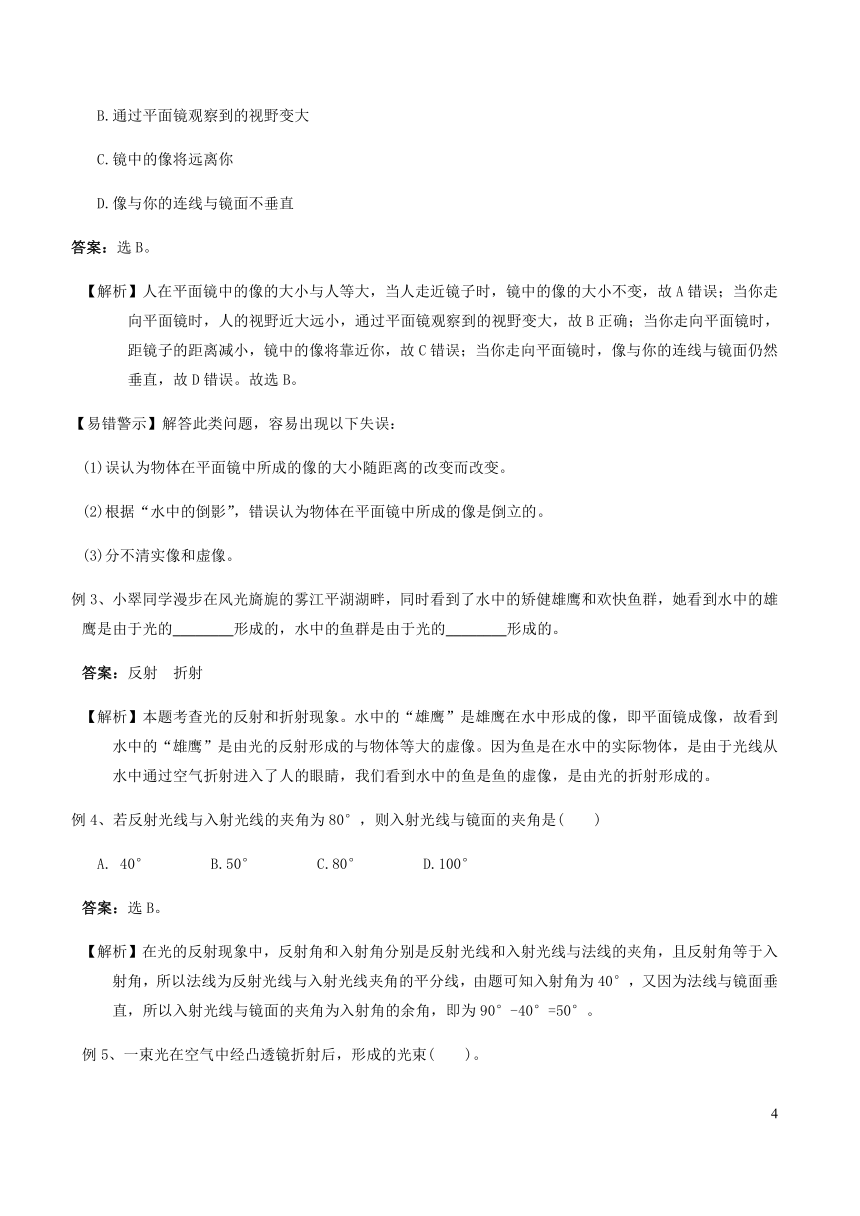 B.通过平面镜观察到的视野变大

C.镜中的像将远离你

D.像与你的连线与镜面不垂直

答案：选 B。

【解析】人在平面镜中的像的大小与人等大，当人走近镜子时，镜中的像的大小不变，故 A 错误；当你走向平面镜时，人的视野近大远小，通过平面镜观察到的视野变大，故 B 正确；当你走向平面镜时，距镜子的距离减小，镜中的像将靠近你，故 C 错误；当你走向平面镜时，像与你的连线与镜面仍然垂直，故 D 错误。故选 B。

【易错警示】解答此类问题，容易出现以下失误：

(1)误认为物体在平面镜中所成的像的大小随距离的改变而改变。

(2)根据“水中的倒影”，错误认为物体在平面镜中所成的像是倒立的。

(3)分不清实像和虚像。

例 3、小翠同学漫步在风光旖旎的雾江平湖湖畔，同时看到了水中的矫健雄鹰和欢快鱼群，她看到水中的雄鹰是由于光的________形成的，水中的鱼群是由于光的________形成的。

答案：反射　折射

【解析】本题考查光的反射和折射现象。水中的“雄鹰”是雄鹰在水中形成的像，即平面镜成像，故看到水中的“雄鹰”是由光的反射形成的与物体等大的虚像。因为鱼是在水中的实际物体，是由于光线从水中通过空气折射进入了人的眼睛，我们看到水中的鱼是鱼的虚像，是由光的折射形成的。

例 4、若反射光线与入射光线的夹角为 80°，则入射光线与镜面的夹角是(　　)

A. 40°　　B.50°　　C.80°　　D.100°

答案：选 B。

【解析】在光的反射现象中，反射角和入射角分别是反射光线和入射光线与法线的夹角，且反射角等于入射角，所以法线为反射光线与入射光线夹角的平分线，由题可知入射角为 40°，又因为法线与镜面垂直，所以入射光线与镜面的夹角为入射角的余角，即为 90°-40°=50°。

例 5、一束光在空气中经凸透镜折射后，形成的光束(　　)。

4